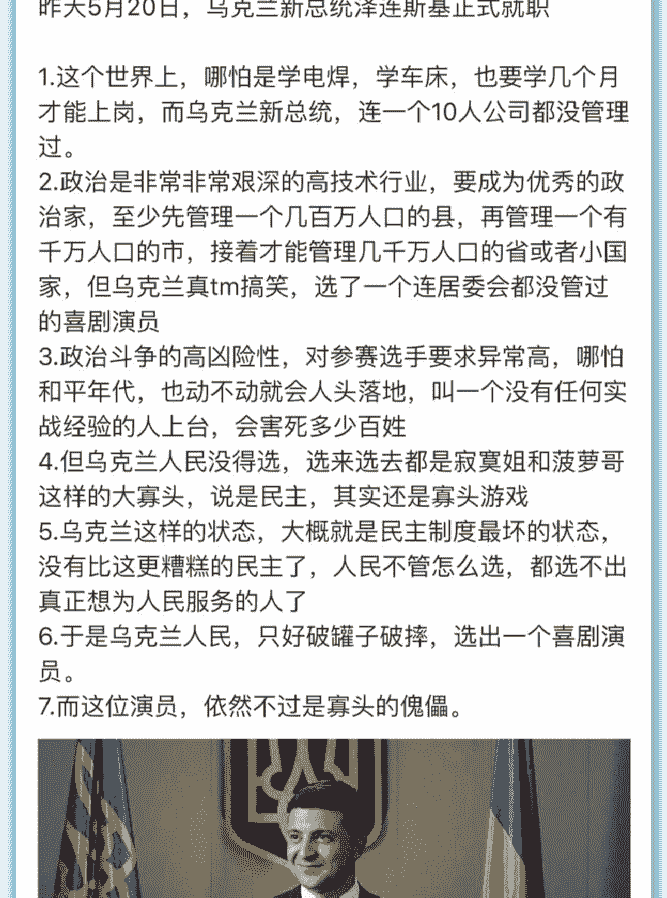 昨天5月20日，乌克兰新总统泽连斯基正式就职

1.这个世界上，哪怕是学电焊，学车床，也要学几个月才能上岗，而乌克兰新总统，连一个10人公司都没管理过。
2.政治是非常非常艰深的高技术行业，要成为优秀的政治家，至少先管理一个几百万人口的县，再管理一个有千万人口的市，接着才能管理几千万人口的省或者小国家，但乌克兰真tm搞笑，选了一个连居委会都没管过的喜剧演员
3.政治斗争的高凶险性，对参赛选手要求异常高，哪怕和平年代，也动不动就会人头落地，叫一个没有任何实战经验的人上台，会害死多少百姓
4.但乌克兰人民没得选，选来选去都是寂寞姐和菠萝哥这样的大寡头，说是民主，其实还是寡头游戏
5.乌克兰这样的状态，大概就是民主制度最坏的状态，没有比这更糟糕的民主了，人民不管怎么选，都选不出真正想为人民服务的人了
6.于是乌克兰人民，只好破罐子破摔，选出一个喜剧演员。
7.而这位演员，依然不过是寡头的傀儡。